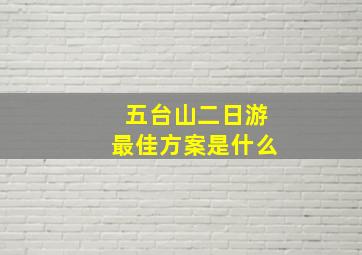 五台山二日游
最佳方案是什么